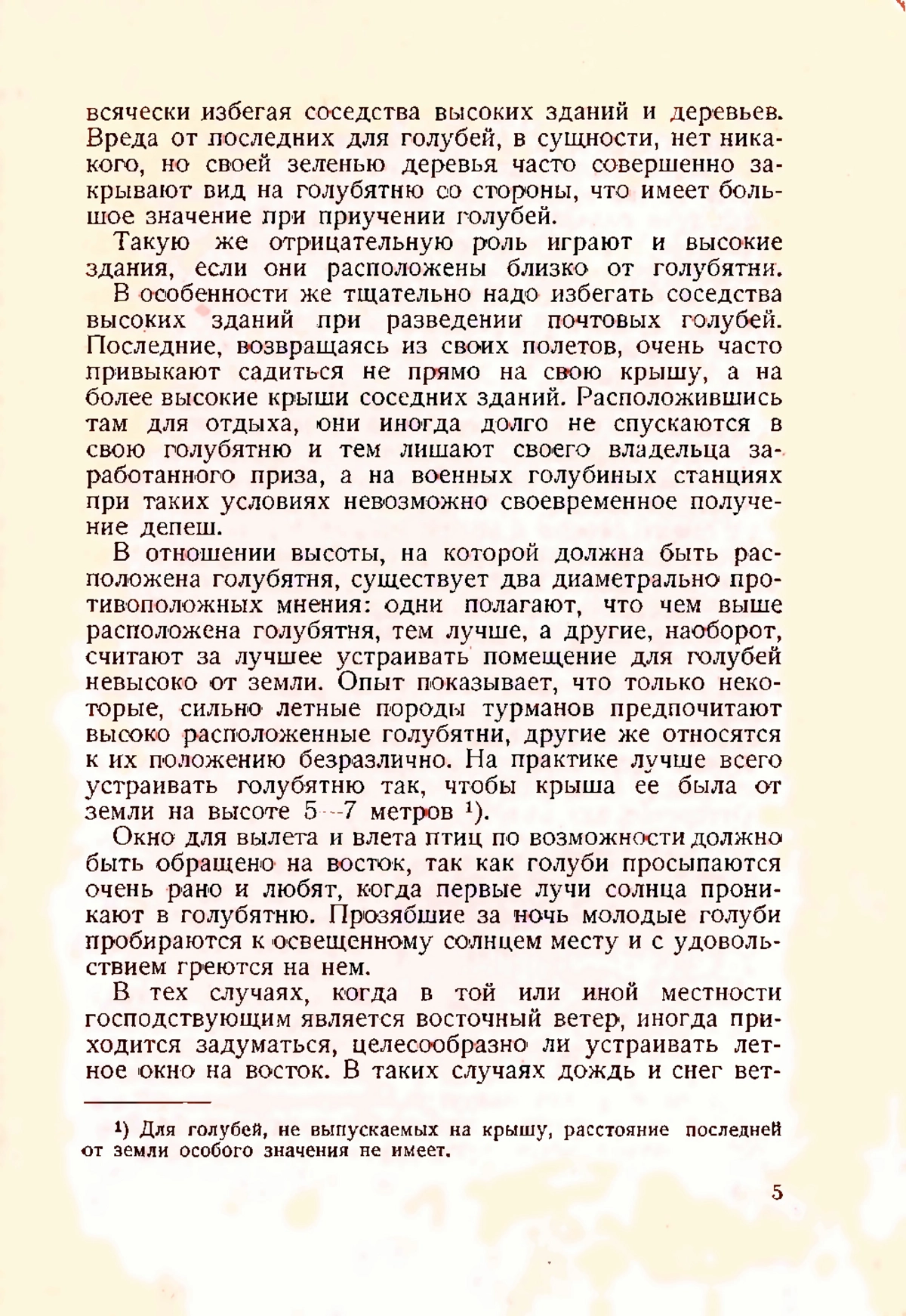 всячески избегая соседства высоких зданий и деревьев. Вреда от последних для голубей, в сущности, нет никакого, но своей зеленью деревья часто совершенно закрывают вид на голубятню со стороны, что имеет большое значение при приучении голубей.

Такую же отрицательную роль играют и высокие здания, если они расположены близко от голубятни.

В особенности же тщательно надо избегать соседства высоких зданий при разведении почтовых голубей. Последние, возвращаясь из своих полетов, очень часто привыкают садиться не прямо на свою крышу, а на более высокие крыши соседних зданий. Расположившись там для отдыха, они иногда долго не спускаются в свою голубятню и тем лишают своего владельца заработанного приза, а на военных голубиных станциях при таких условиях невозможно своевременное получение депеш.

В отношении высоты, на которой должна быть расположена голубятня, существует два диаметрально противоположных мнения: одни полагают, что чем выше расположена голубятня, тем лучше, а другие, наоборот, считают за лучшее устраивать помещение для голубей невысоко от земли. Опыт показывает, что только некоторые, сильно летные породы турманов предпочитают высоко расположенные голубятни, другие же относятся к их положению безразлично. На практике лучше всего устраивать голубятню так, чтобы крыша ее была от земли на высоте 5—7 метров ¹).

Окно для вылета и влета птиц по возможности должно быть обращено на восток, так как голуби просыпаются очень рано и любят, когда первые лучи солнца проникают в голубятню. Прозябшие за ночь молодые голуби пробираются к освещенному солнцем месту и с удовольствием греются на нем.

В тех случаях, когда в той или иной местности господствующим является восточный ветер, иногда приходится задуматься, целесообразно ли устраивать летное окно на восток. В таких случаях дождь и снег вет-

¹) Для голубей, не выпускаемых на крышу, расстояние последней от земли особого значения не имеет.

5